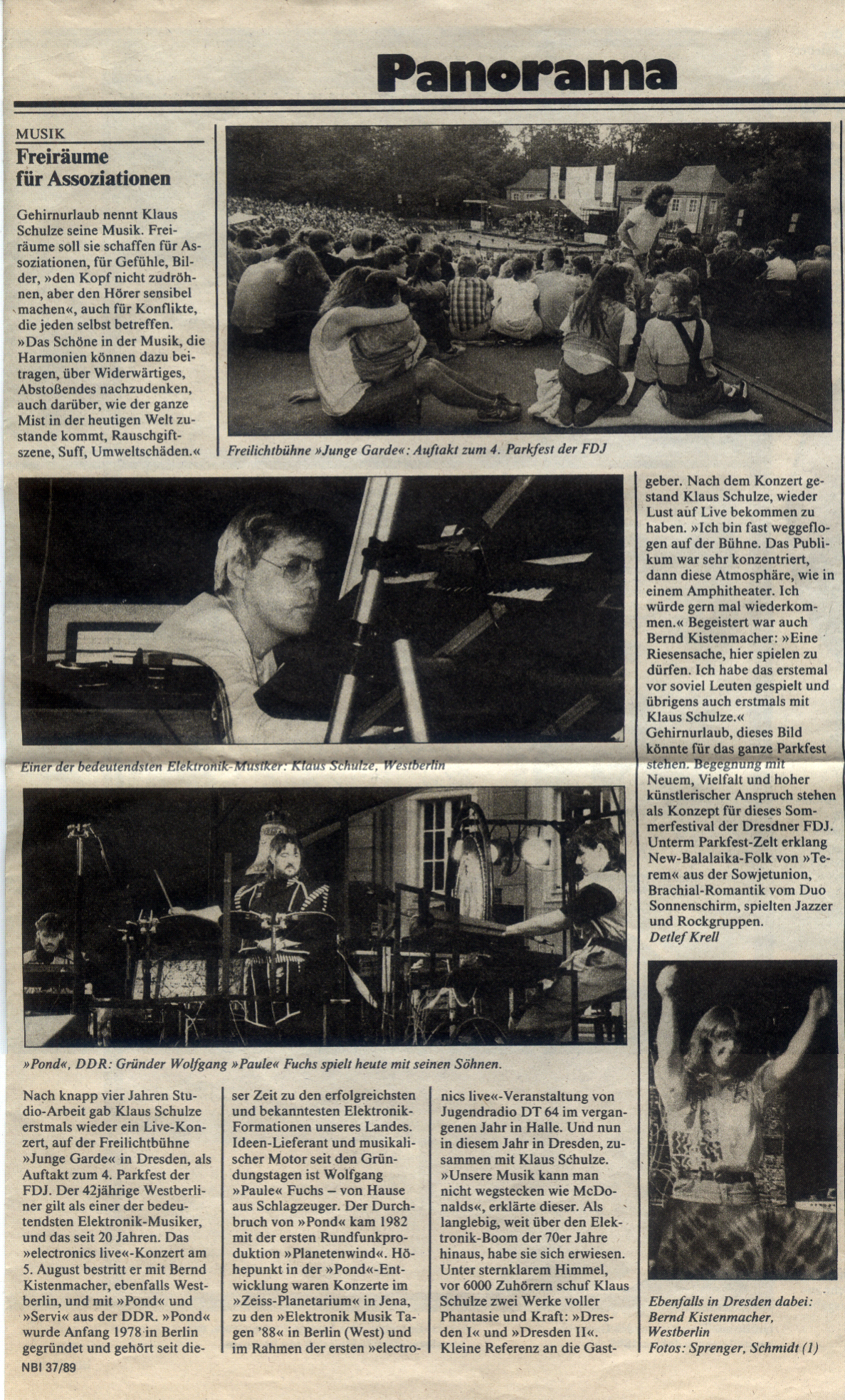 Panorama

MUSIK

Freiräume für Assoziationen

Gehirnurlaub nennt Klaus Schulze seine Musik. Freiräume soll sie schaffen für Assoziationen, für Gefühle, Bilder, »den Kopf nicht zudröhnen, aber den Hörer sensibel machen«, auch für Konflikte, die jeden selbst betreffen. »Das Schöne in der Musik, die Harmonien können dazu beitragen, über Widerwärtiges, Abstoßendes nachzudenken, auch darüber, wie der ganze Mist in der heutigen Welt zustande kommt, Rauschgiftszene, Suff, Umweltschäden.«

Freilichtbühne »Junge Garde«: Auftakt zum 4. Parkfest der FDJ

Einer der bedeutendsten Elektronik-Musiker: Klaus Schulze, Westberlin

»Pond«, DDR: Gründer Wolfgang »Paule« Fuchs spielt heute mit seinen Söhnen.

Nach knapp vier Jahren Studio-Arbeit gab Klaus Schulze erstmals wieder ein Live-Konzert, auf der Freilichtbühne »Junge Garde« in Dresden, als Auftakt zum 4. Parkfest der FDJ. Der 42jährige Westberliner gilt als einer der bedeutendsten Elektronik-Musiker, und das seit 20 Jahren. Das »electronics live«-Konzert am 5. August bestritt er mit Bernd Kistenmacher, ebenfalls Westberlin, und mit »Pond« und »Servi« aus der DDR. »Pond« wurde Anfang 1978 in Berlin gegründet und gehört seit dieser Zeit zu den erfolgreichsten und bekanntesten Elektronik-Formationen unseres Landes. Ideen-Lieferant und musikalischer Motor seit den Gründungstagen ist Wolfgang »Paule« Fuchs – von Hause aus Schlagzeuger. Der Durchbruch von »Pond« kam 1982 mit der ersten Rundfunkproduktion »Planetenwind«. Höhepunkt in der »Pond«-Entwicklung waren Konzerte im »Zeiss-Planetarium« in Jena, zu den »Elektronik Musik Tagen '88« in Berlin (West) und im Rahmen der ersten »electronics live«-Veranstaltung von Jugendradio DT 64 im vergangenen Jahr in Halle. Und nun in diesem Jahr in Dresden, zusammen mit Klaus Schulze. »Unsere Musik kann man nicht wegstecken wie McDonalds«, erklärte dieser. Als langlebig, weit über den Elektronik-Boom der 70er Jahre hinaus, habe sie sich erwiesen. Unter sternklarem Himmel, vor 6000 Zuhörern schuf Klaus Schulze zwei Werke voller Phantasie und Kraft: »Dresden I« und »Dresden II«. Kleine Referenz an die Gastgeber. Nach dem Konzert gestand Klaus Schulze, wieder Lust auf Live bekommen zu haben. »Ich bin fast weggeflogen auf der Bühne. Das Publikum war sehr konzentriert, dann diese Atmosphäre, wie in einem Amphitheater. Ich würde gern mal wiederkommen.« Begeistert war auch Bernd Kistenmacher: »Eine Riesensache, hier spielen zu dürfen. Ich habe das erstemal vor soviel Leuten gespielt und übrigens auch erstmals mit Klaus Schulze.« Gehirnurlaub, dieses Bild könnte für das ganze Parkfest stehen. Begegnung mit Neuem, Vielfalt und hoher künstlerischer Anspruch stehen als Konzept für dieses Sommerfestival der Dresdner FDJ. Unterm Parkfest-Zelt erklang New-Balalaika-Folk von »Terem« aus der Sowjetunion, Brachial-Romantik vom Duo Sonnenschirm, spielten Jazzer und Rockgruppen.
Detlef Krell

Ebenfalls in Dresden dabei: Bernd Kistenmacher, Westberlin
Fotos: Sprenger, Schmidt (1)

NBI 37/89